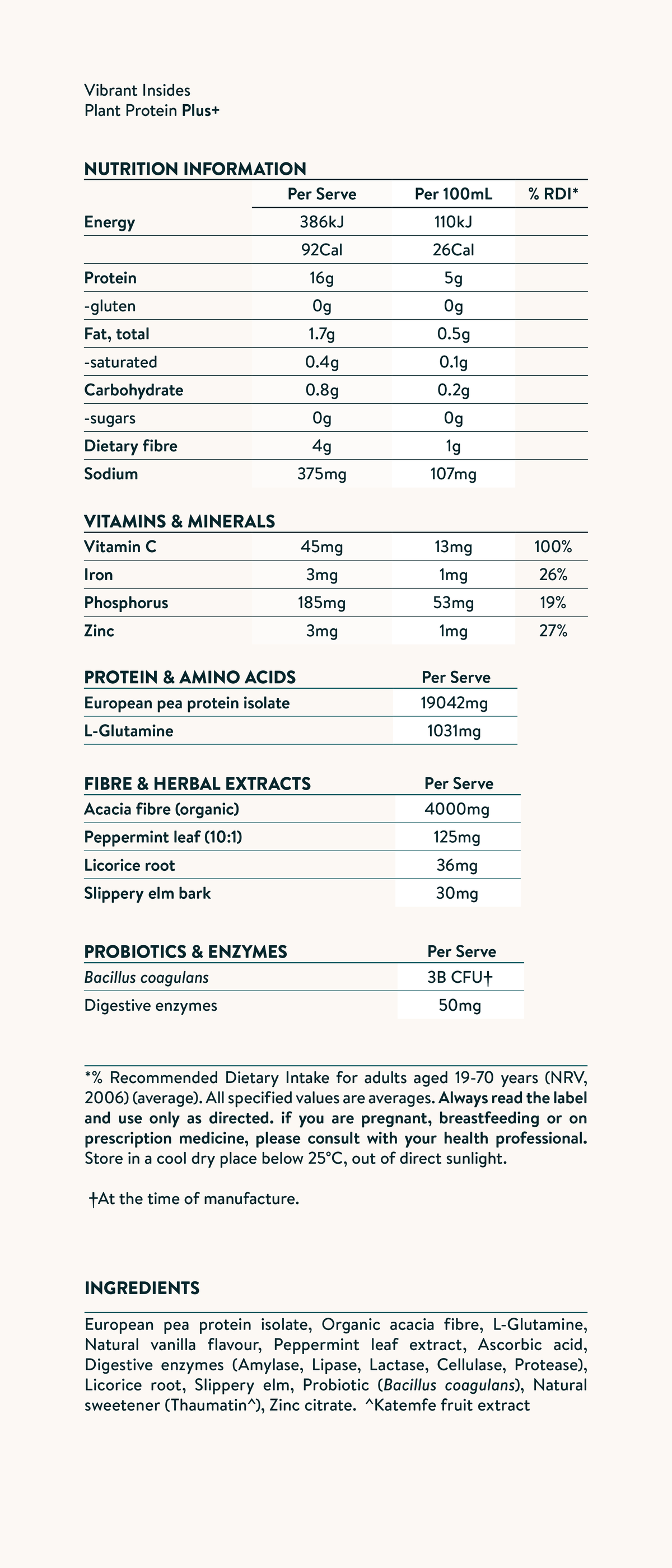 Vibrant Insides
Plant Protein Plus+

NUTRITION INFORMATION

| | Per Serve | Per 100mL | % RDI* |
|---|---|---|---|
| Energy | 386kJ | 110kJ | |
| | 92Cal | 26Cal | |
| Protein | 16g | 5g | |
| -gluten | 0g | 0g | |
| Fat, total | 1.7g | 0.5g | |
| -saturated | 0.4g | 0.1g | |
| Carbohydrate | 0.8g | 0.2g | |
| -sugars | 0g | 0g | |
| Dietary fibre | 4g | 1g | |
| Sodium | 375mg | 107mg | |

VITAMINS & MINERALS

| | | | |
|---|---|---|---|
| Vitamin C | 45mg | 13mg | 100% |
| Iron | 3mg | 1mg | 26% |
| Phosphorus | 185mg | 53mg | 19% |
| Zinc | 3mg | 1mg | 27% |

| PROTEIN & AMINO ACIDS | Per Serve |
|---|---|
| European pea protein isolate | 19042mg |
| L-Glutamine | 1031mg |

| FIBRE & HERBAL EXTRACTS | Per Serve |
|---|---|
| Acacia fibre (organic) | 4000mg |
| Peppermint leaf (10:1) | 125mg |
| Licorice root | 36mg |
| Slippery elm bark | 30mg |

| PROBIOTICS & ENZYMES | Per Serve |
|---|---|
| Bacillus coagulans | 3B CFU† |
| Digestive enzymes | 50mg |

*% Recommended Dietary Intake for adults aged 19-70 years (NRV, 2006) (average). All specified values are averages. Always read the label and use only as directed. if you are pregnant, breastfeeding or on prescription medicine, please consult with your health professional. Store in a cool dry place below 25°C, out of direct sunlight.

†At the time of manufacture.

INGREDIENTS

European pea protein isolate, Organic acacia fibre, L-Glutamine, Natural vanilla flavour, Peppermint leaf extract, Ascorbic acid, Digestive enzymes (Amylase, Lipase, Lactase, Cellulase, Protease), Licorice root, Slippery elm, Probiotic (Bacillus coagulans), Natural sweetener (Thaumatin^), Zinc citrate. ^Katemfe fruit extract